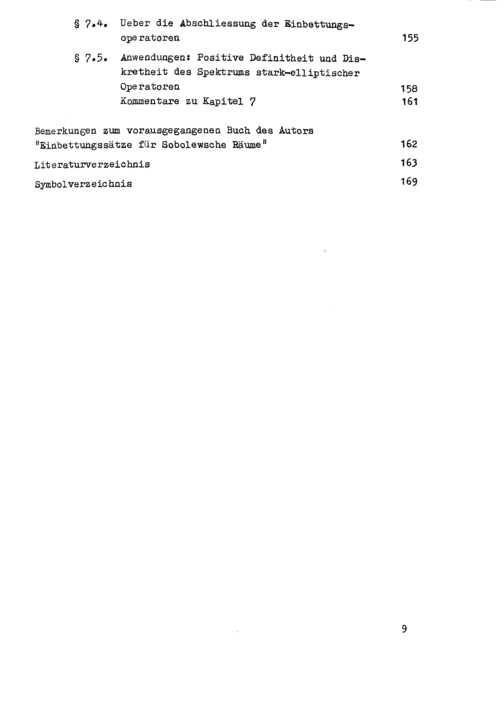 § 7.4. Ueber die Abschliessung der Einbettungsoperatoren 155

§ 7.5. Anwendungen: Positive Definitheit und Diskretheit des Spektrums stark-elliptischer Operatoren 158

Kommentare zu Kapitel 7 161

Bemerkungen zum vorausgegangenen Buch des Autors "Einbettungssätze für Sobolewsche Räume" 162

Literaturverzeichnis 163

Symbolverzeichnis 169

9